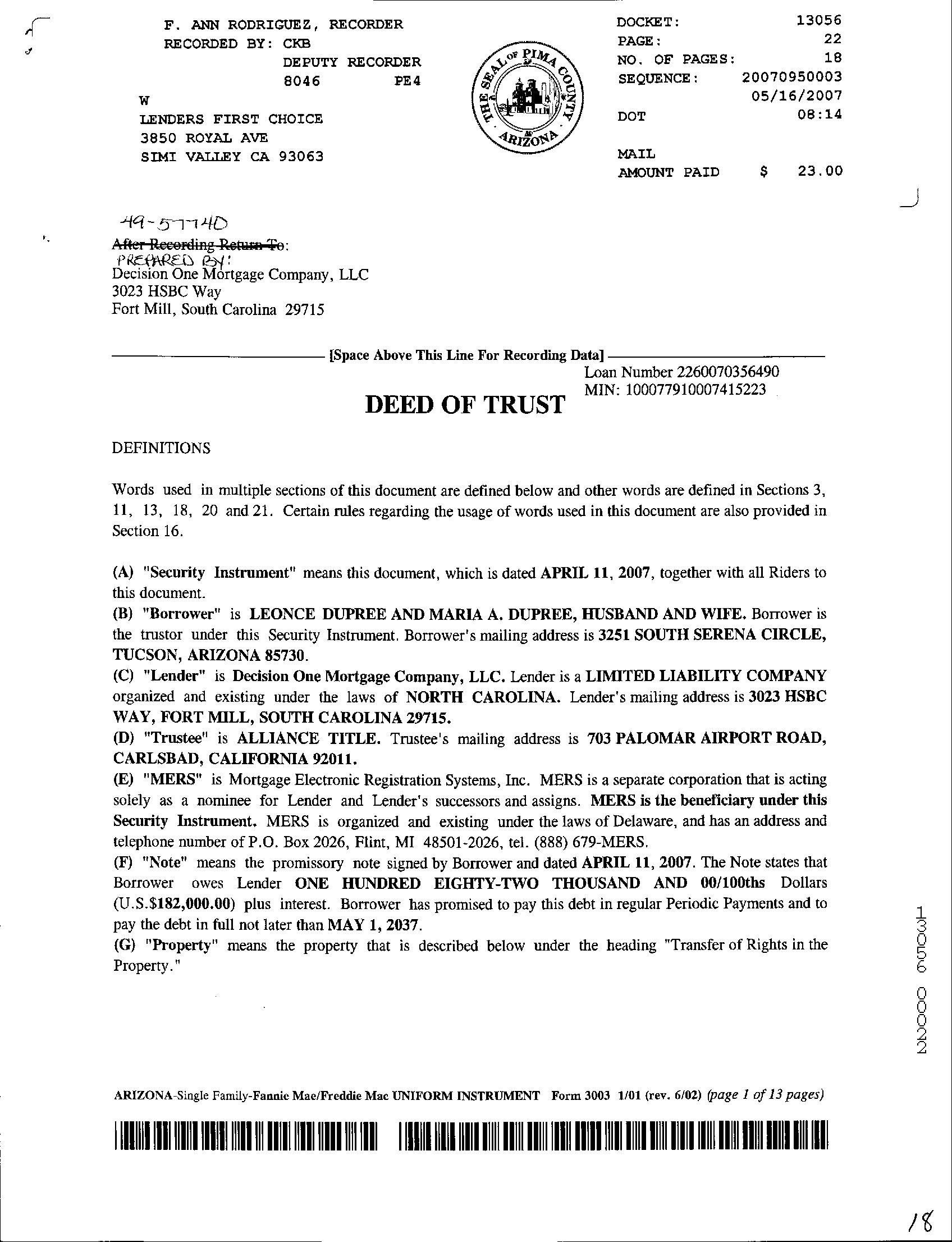 F. ANN RODRIGUEZ, RECORDER
RECORDED BY: CKB
DEPUTY RECORDER
8046 PE4
W
LENDERS FIRST CHOICE
3850 ROYAL AVE
SIMI VALLEY CA 93063

THE SEAL OF PIMA COUNTY ARIZONA

DOCKET: 13056
PAGE: 22
NO. OF PAGES: 18
SEQUENCE: 20070950003
05/16/2007
DOT 08:14
MAIL
AMOUNT PAID $ 23.00

49-57740
After Recording Return To:
PREPARED BY:
Decision One Mortgage Company, LLC
3023 HSBC Way
Fort Mill, South Carolina 29715

[Space Above This Line For Recording Data]

Loan Number 2260070356490
MIN: 100077910007415223

DEED OF TRUST

DEFINITIONS

Words used in multiple sections of this document are defined below and other words are defined in Sections 3, 11, 13, 18, 20 and 21. Certain rules regarding the usage of words used in this document are also provided in Section 16.

(A) "Security Instrument" means this document, which is dated APRIL 11, 2007, together with all Riders to this document.
(B) "Borrower" is LEONCE DUPREE AND MARIA A. DUPREE, HUSBAND AND WIFE. Borrower is the trustor under this Security Instrument. Borrower's mailing address is 3251 SOUTH SERENA CIRCLE, TUCSON, ARIZONA 85730.
(C) "Lender" is Decision One Mortgage Company, LLC. Lender is a LIMITED LIABILITY COMPANY organized and existing under the laws of NORTH CAROLINA. Lender's mailing address is 3023 HSBC WAY, FORT MILL, SOUTH CAROLINA 29715.
(D) "Trustee" is ALLIANCE TITLE. Trustee's mailing address is 703 PALOMAR AIRPORT ROAD, CARLSBAD, CALIFORNIA 92011.
(E) "MERS" is Mortgage Electronic Registration Systems, Inc. MERS is a separate corporation that is acting solely as a nominee for Lender and Lender's successors and assigns. MERS is the beneficiary under this Security Instrument. MERS is organized and existing under the laws of Delaware, and has an address and telephone number of P.O. Box 2026, Flint, MI 48501-2026, tel. (888) 679-MERS.
(F) "Note" means the promissory note signed by Borrower and dated APRIL 11, 2007. The Note states that Borrower owes Lender ONE HUNDRED EIGHTY-TWO THOUSAND AND 00/100ths Dollars (U.S.$182,000.00) plus interest. Borrower has promised to pay this debt in regular Periodic Payments and to pay the debt in full not later than MAY 1, 2037.
(G) "Property" means the property that is described below under the heading "Transfer of Rights in the Property."

13056 00022

ARIZONA-Single Family-Fannie Mae/Freddie Mac UNIFORM INSTRUMENT Form 3003 1/01 (rev. 6/02) (page 1 of 13 pages)

18